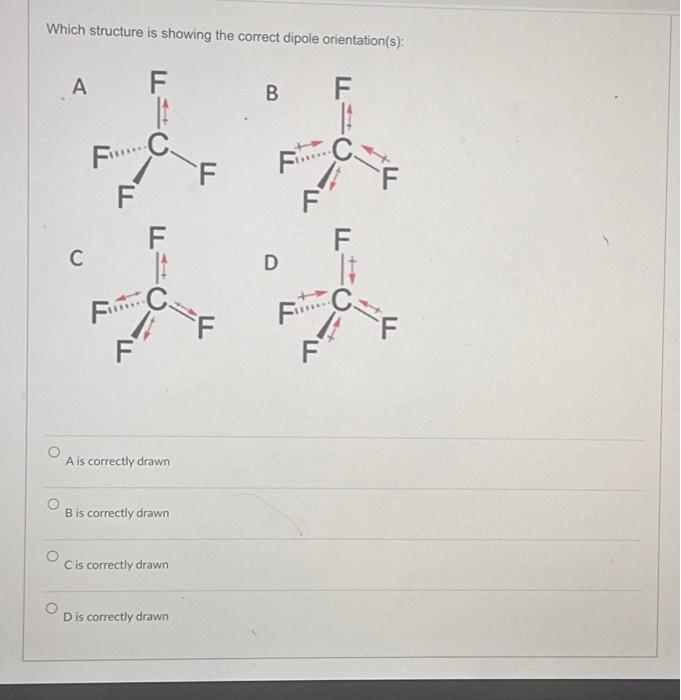 Which structure is showing the correct dipole orientation(s):

A

F
C
F
F
F

B

F
C
F
F
F

C

F
C
F
F
F

D

F
C
F
F
F

A is correctly drawn

B is correctly drawn

C is correctly drawn

D is correctly drawn